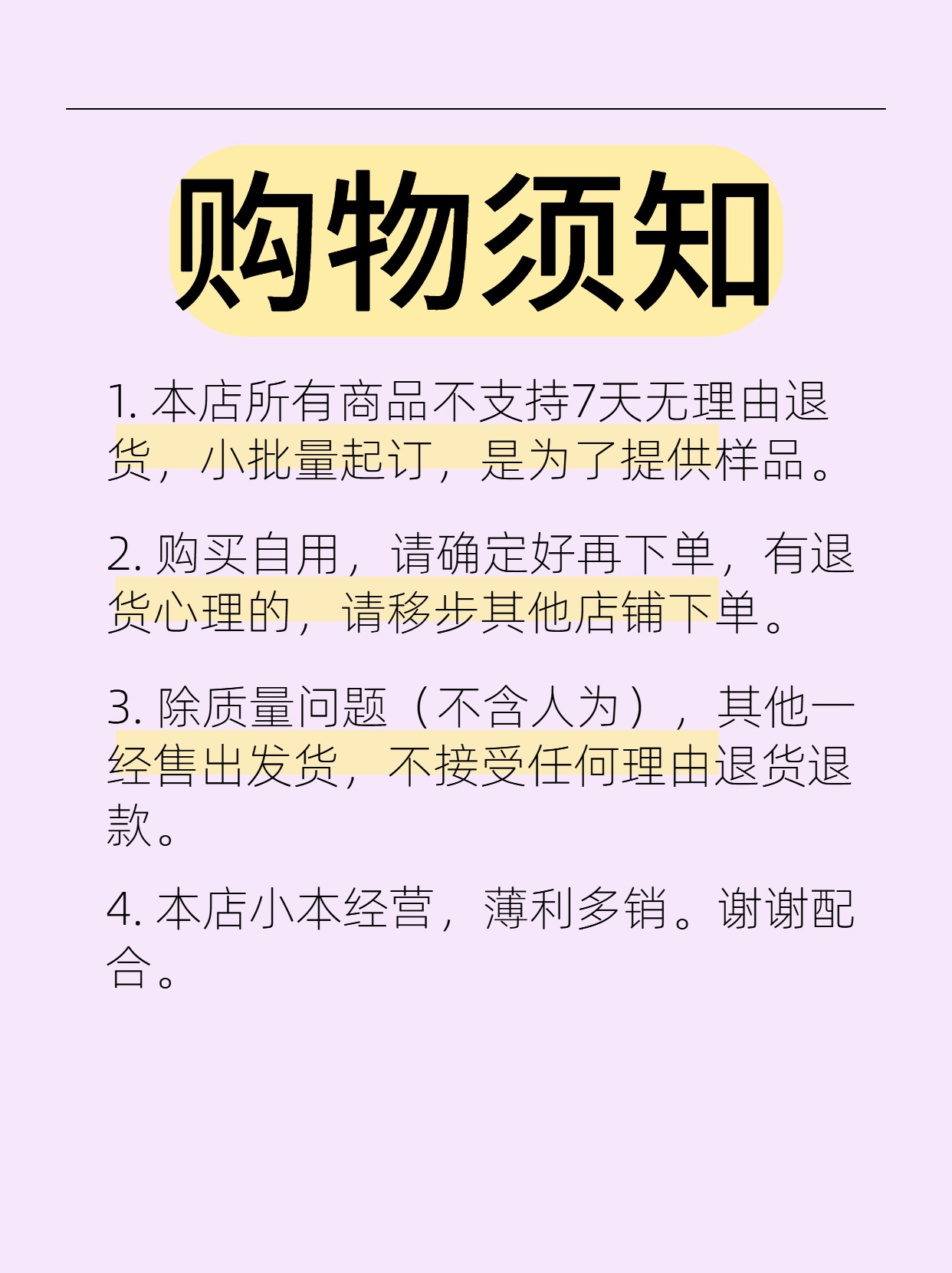 购物须知

1. 本店所有商品不支持7天无理由退货，小批量起订，是为了提供样品。

2. 购买自用，请确定好再下单，有退货心理的，请移步其他店铺下单。

3. 除质量问题（不含人为），其他一经售出发货，不接受任何理由退货退款。

4. 本店小本经营，薄利多销。谢谢配合。